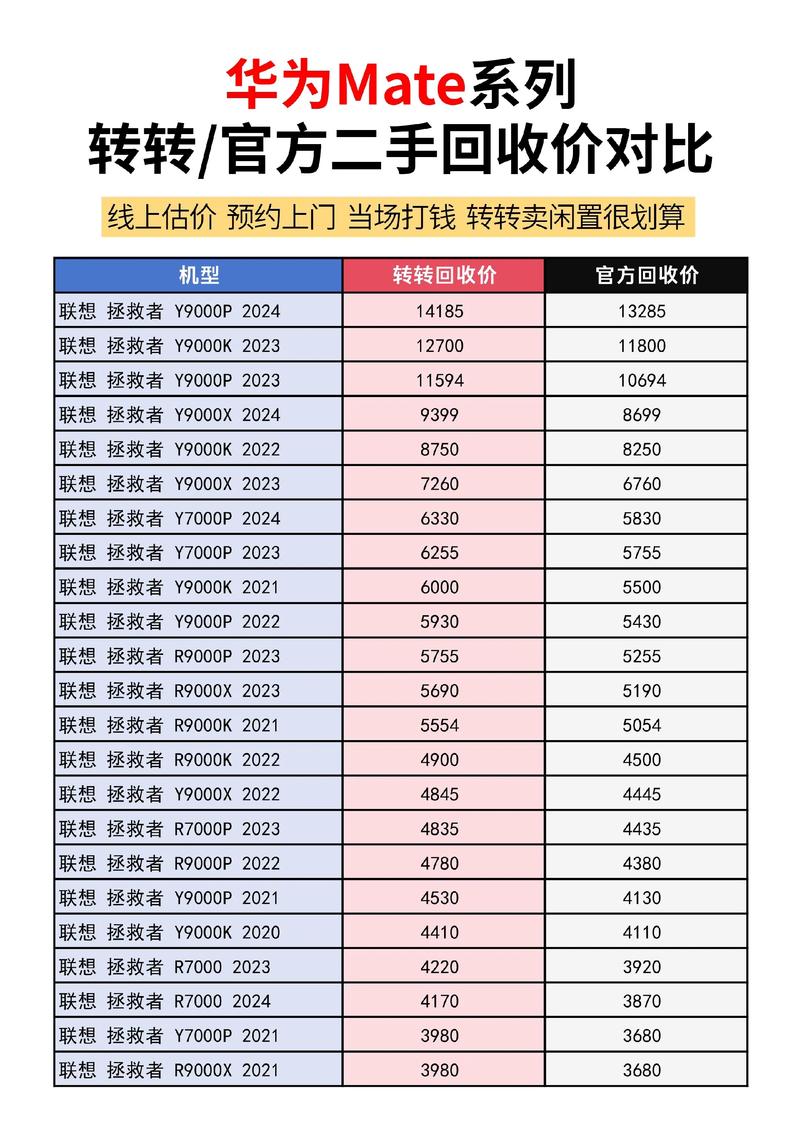 华为Mate系列
转转/官方二手回收价对比

线上估价 预约上门 当场打钱 转转卖闲置很划算

| 机型 | 转转回收价 | 官方回收价 |
|---|---|---|
| 联想 拯救者 Y9000P 2024 | 14185 | 13285 |
| 联想 拯救者 Y9000K 2023 | 12700 | 11800 |
| 联想 拯救者 Y9000P 2023 | 11594 | 10694 |
| 联想 拯救者 Y9000X 2024 | 9399 | 8699 |
| 联想 拯救者 Y9000K 2022 | 8750 | 8250 |
| 联想 拯救者 Y9000X 2023 | 7260 | 6760 |
| 联想 拯救者 Y7000P 2024 | 6330 | 5830 |
| 联想 拯救者 Y7000P 2023 | 6255 | 5755 |
| 联想 拯救者 Y9000K 2021 | 6000 | 5500 |
| 联想 拯救者 Y9000P 2022 | 5930 | 5430 |
| 联想 拯救者 R9000P 2023 | 5755 | 5255 |
| 联想 拯救者 R9000X 2023 | 5690 | 5190 |
| 联想 拯救者 R9000K 2021 | 5554 | 5054 |
| 联想 拯救者 R9000K 2022 | 4900 | 4500 |
| 联想 拯救者 Y9000X 2022 | 4845 | 4445 |
| 联想 拯救者 R7000P 2023 | 4835 | 4435 |
| 联想 拯救者 R9000P 2022 | 4780 | 4380 |
| 联想 拯救者 Y9000P 2021 | 4530 | 4130 |
| 联想 拯救者 Y9000K 2020 | 4410 | 4110 |
| 联想 拯救者 R7000 2023 | 4220 | 3920 |
| 联想 拯救者 R7000 2024 | 4170 | 3870 |
| 联想 拯救者 Y7000P 2021 | 3980 | 3680 |
| 联想 拯救者 R9000X 2021 | 3980 | 3680 |